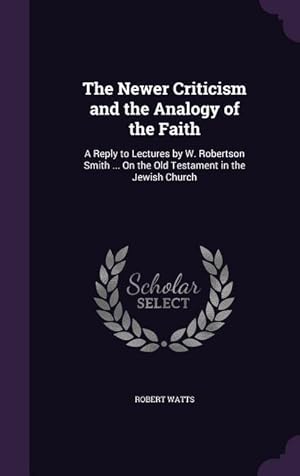 The Newer Criticism and the Analogy of the Faith

A Reply to Lectures by W. Robertson Smith ... On the Old Testament in the Jewish Church

Scholar
SELECT

ROBERT WATTS